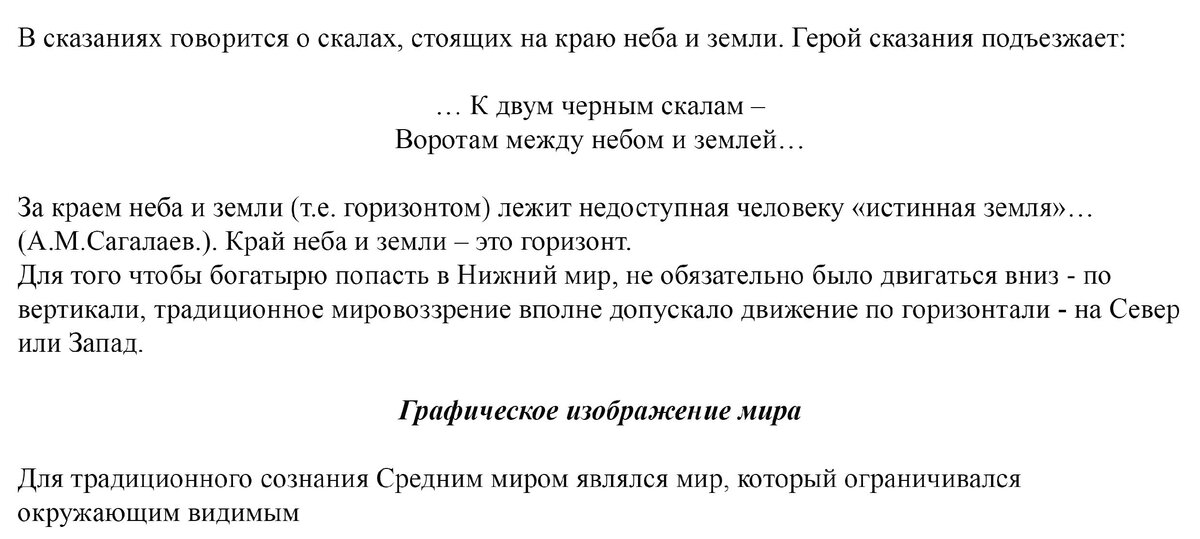 В сказаниях говорится о скалах, стоящих на краю неба и земли. Герой сказания подъезжает:

… К двум черным скалам –
Воротам между небом и землей…

За краем неба и земли (т.е. горизонтом) лежит недоступная человеку «истинная земля»… (А.М.Сагалаев.). Край неба и земли – это горизонт.
Для того чтобы богатырю попасть в Нижний мир, не обязательно было двигаться вниз - по вертикали, традиционное мировоззрение вполне допускало движение по горизонтали - на Север или Запад.

Графическое изображение мира

Для традиционного сознания Средним миром являлся мир, который ограничивался окружающим видимым